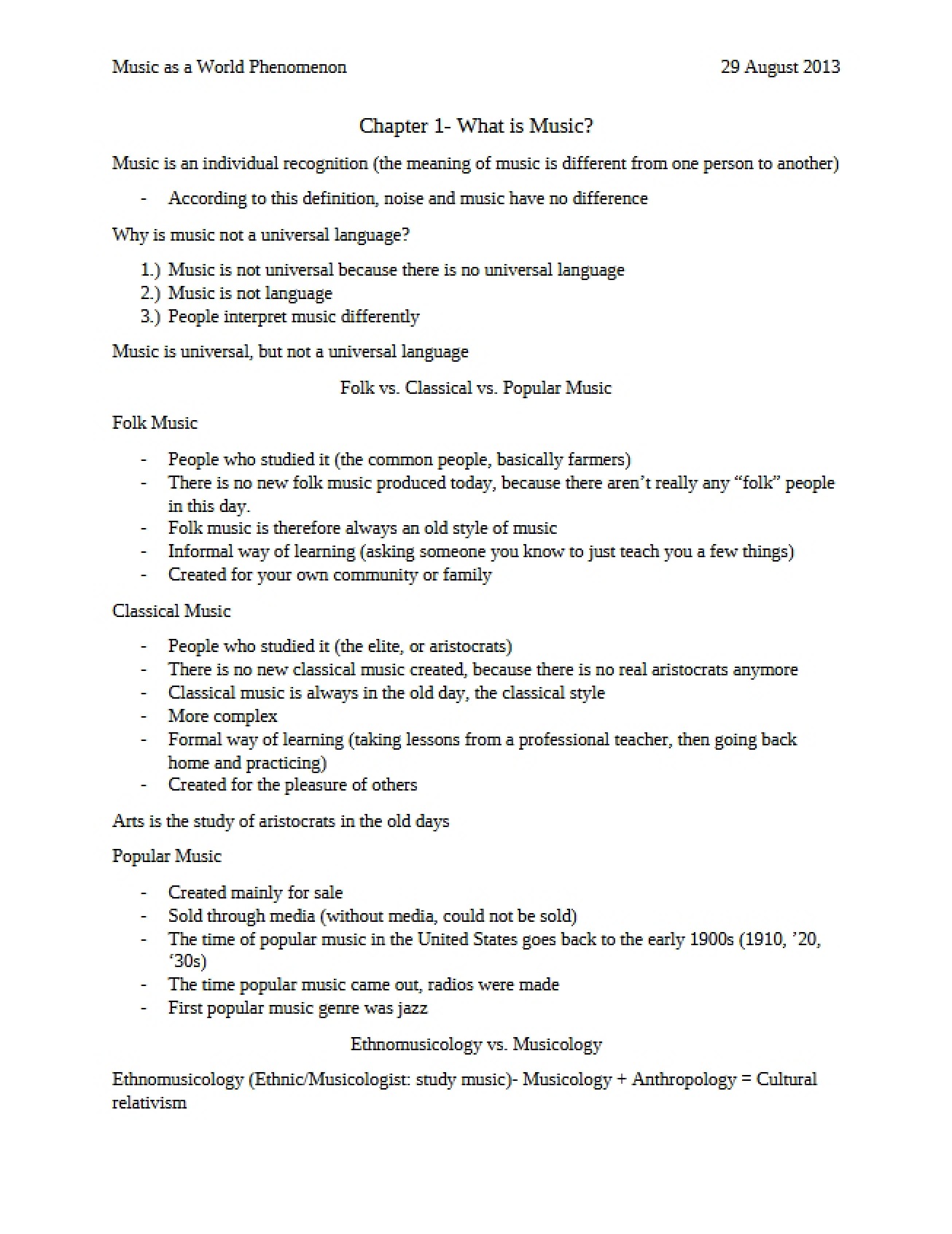 Music as a World Phenomenon 29 August 2013

Chapter 1- What is Music?

Music is an individual recognition (the meaning of music is different from one person to another)

- According to this definition, noise and music have no difference

Why is music not a universal language?

1.) Music is not universal because there is no universal language
2.) Music is not language
3.) People interpret music differently

Music is universal, but not a universal language

Folk vs. Classical vs. Popular Music

Folk Music

- People who studied it (the common people, basically farmers)
- There is no new folk music produced today, because there aren't really any "folk" people in this day.
- Folk music is therefore always an old style of music
- Informal way of learning (asking someone you know to just teach you a few things)
- Created for your own community or family

Classical Music

- People who studied it (the elite, or aristocrats)
- There is no new classical music created, because there is no real aristocrats anymore
- Classical music is always in the old day, the classical style
- More complex
- Formal way of learning (taking lessons from a professional teacher, then going back home and practicing)
- Created for the pleasure of others

Arts is the study of aristocrats in the old days

Popular Music

- Created mainly for sale
- Sold through media (without media, could not be sold)
- The time of popular music in the United States goes back to the early 1900s (1910, '20, '30s)
- The time popular music came out, radios were made
- First popular music genre was jazz

Ethnomusicology vs. Musicology

Ethnomusicology (Ethnic/Musicologist: study music)- Musicology + Anthropology = Cultural relativism